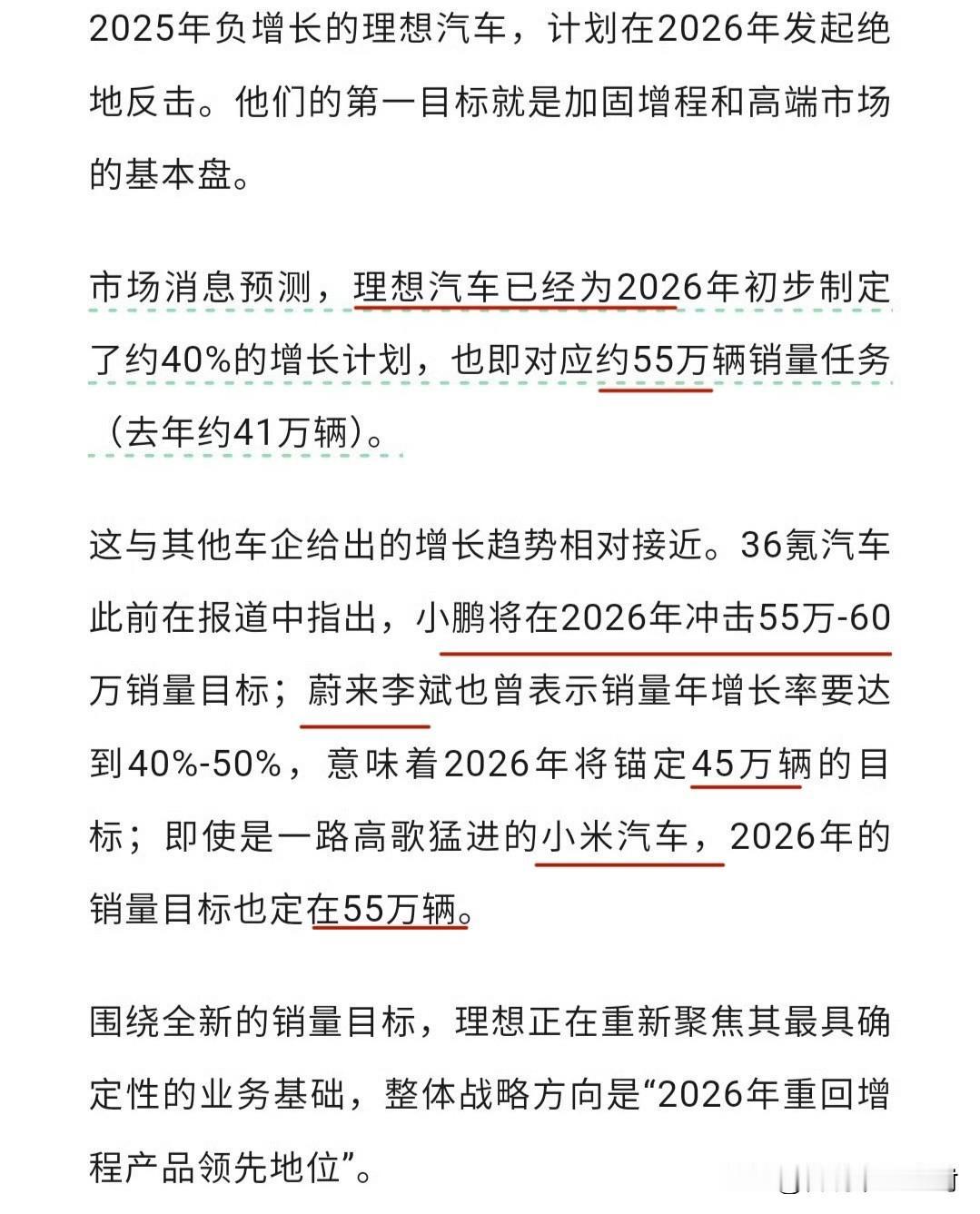 2025年负增长的理想汽车，计划在2026年发起绝地反击。他们的第一目标就是加固增程和高端市场的基本盘。

市场消息预测，理想汽车已经为2026年初步制定了约40%的增长计划，也即对应约55万辆销量任务（去年约41万辆）。

这与其他车企给出的增长趋势相对接近。36氪汽车此前在报道中指出，小鹏将在2026年冲击55万-60万销量目标；蔚来李斌也曾表示销量年增长率要达到40%-50%，意味着2026年将锚定45万辆的目标；即使是一路高歌猛进的小米汽车，2026年的销量目标也定在55万辆。

围绕全新的销量目标，理想正在重新聚焦其最具确定性的业务基础，整体战略方向是“2026年重回增程产品领先地位”。